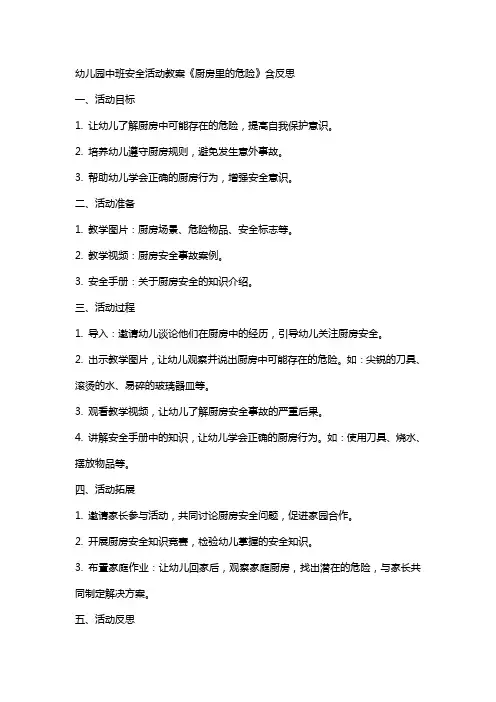 幼儿园中班安全活动教案《厨房里的危险》含反思

一、活动目标

1. 让幼儿了解厨房中可能存在的危险，提高自我保护意识。

2. 培养幼儿遵守厨房规则，避免发生意外事故。

3. 帮助幼儿学会正确的厨房行为，增强安全意识。

二、活动准备

1. 教学图片：厨房场景、危险物品、安全标志等。

2. 教学视频：厨房安全事故案例。

3. 安全手册：关于厨房安全的知识介绍。

三、活动过程

1. 导入：邀请幼儿谈论他们在厨房中的经历，引导幼儿关注厨房安全。

2. 出示教学图片，让幼儿观察并说出厨房中可能存在的危险。如：尖锐的刀具、滚烫的水、易碎的玻璃器皿等。

3. 观看教学视频，让幼儿了解厨房安全事故的严重后果。

4. 讲解安全手册中的知识，让幼儿学会正确的厨房行为。如：使用刀具、烧水、摆放物品等。

四、活动拓展

1. 邀请家长参与活动，共同讨论厨房安全问题，促进家园合作。

2. 开展厨房安全知识竞赛，检验幼儿掌握的安全知识。

3. 布置家庭作业：让幼儿回家后，观察家庭厨房，找出潜在的危险，与家长共同制定解决方案。

五、活动反思